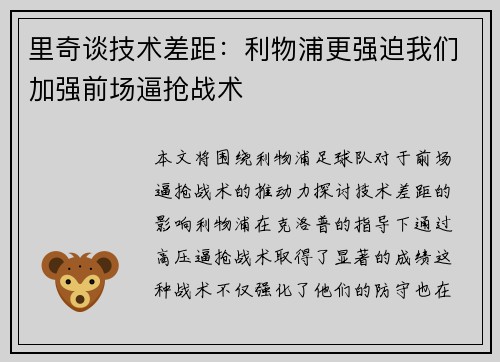 里奇谈技术差距：利物浦更强迫我们加强前场逼抢战术

本文将围绕利物浦足球队对于前场逼抢战术的推动力探讨技术差距的影响利物浦在克洛普的指导下通过高压逼抢战术取得了显著的成绩这种战术不仅强化了他们的防守也在